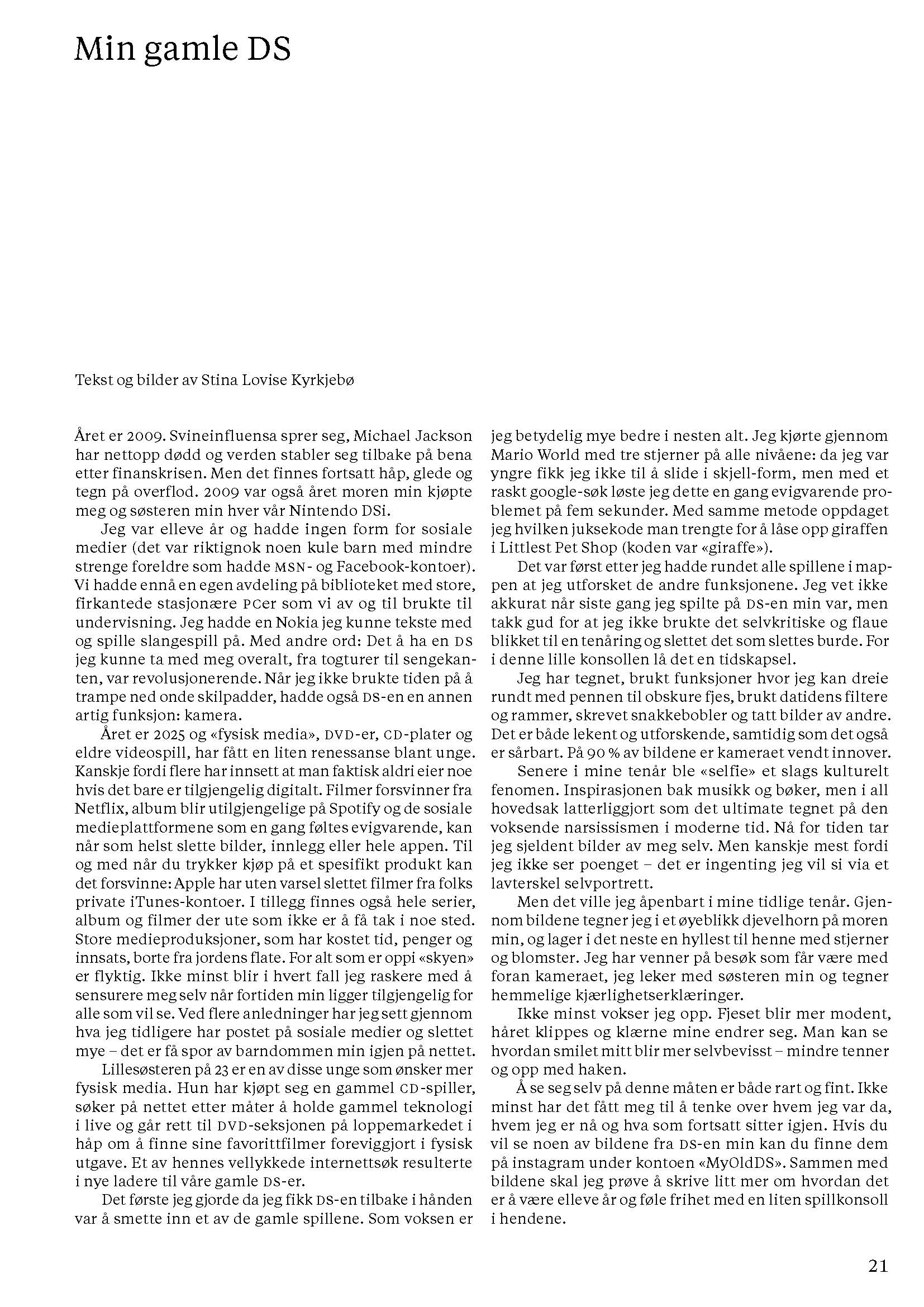 Min gamle DS

Tekst og bilder av Stina Lovise Kyrkjebø

Året er 2009. Svineinfluensa sprer seg, Michael Jackson har nettopp dødd og verden stabler seg tilbake på bena etter finanskrisen. Men det finnes fortsatt håp, glede og tegn på overflod. 2009 var også året moren min kjøpte meg og søsteren min hver vår Nintendo DSi.

Jeg var elleve år og hadde ingen form for sosiale medier (det var riktignok noen kule barn med mindre strenge foreldre som hadde MSN- og Facebook-kontoer). Vi hadde ennå en egen avdeling på biblioteket med store, firkantede stasjonære PCer som vi av og til brukte til undervisning. Jeg hadde en Nokia jeg kunne tekste med og spille slangespill på. Med andre ord: Det å ha en DS jeg kunne ta med meg overalt, fra togturer til sengekanten, var revolusjonerende. Når jeg ikke brukte tiden på å trampe ned onde skilpadder, hadde også DS-en en annen artig funksjon: kamera.

Året er 2025 og «fysisk media», DVD-er, CD-plater og eldre videospill, har fått en liten renessanse blant unge. Kanskje fordi flere har innsett at man faktisk aldri eier noe hvis det bare er tilgjengelig digitalt. Filmer forsvinner fra Netflix, album blir utilgjengelige på Spotify og de sosiale medieplattformene som en gang føltes evigvarende, kan når som helst slette bilder, innlegg eller hele appen. Til og med når du trykker kjøp på et spesifikt produkt kan det forsvinne: Apple har uten varsel slettet filmer fra folks private iTunes-kontoer. I tillegg finnes også hele serier, album og filmer der ute som ikke er å få tak i noe sted. Store medieproduksjoner, som har kostet tid, penger og innsats, borte fra jordens flate. For alt som er oppi «skyen» er flyktig. Ikke minst blir i hvert fall jeg raskere med å sensurere meg selv når fortiden min ligger tilgjengelig for alle som vil se. Ved flere anledninger har jeg sett gjennom hva jeg tidligere har postet på sosiale medier og slettet mye – det er få spor av barndommen min igjen på nettet.

Lillesøsteren på 23 er en av disse unge som ønsker mer fysisk media. Hun har kjøpt seg en gammel CD-spiller, søker på nettet etter måter å holde gammel teknologi i live og går rett til DVD-seksjonen på loppemarkedet i håp om å finne sine favorittfilmer foreviggjort i fysisk utgave. Et av hennes vellykkede internettsøk resulterte i nye ladere til våre gamle DS-er.

Det første jeg gjorde da jeg fikk DS-en tilbake i hånden var å smette inn et av de gamle spillene. Som voksen er jeg betydelig mye bedre i nesten alt. Jeg kjørte gjennom Mario World med tre stjerner på alle nivåene: da jeg var yngre fikk jeg ikke til å slide i skjell-form, men med et raskt google-søk løste jeg dette en gang evigvarende problemet på fem sekunder. Med samme metode oppdaget jeg hvilken juksekode man trengte for å låse opp giraffen i Littlest Pet Shop (koden var «giraffe»).

Det var først etter jeg hadde rundet alle spillene i mappen at jeg utforsket de andre funksjonene. Jeg vet ikke akkurat når siste gang jeg spilte på DS-en min var, men takk gud for at jeg ikke brukte det selvkritiske og flaue blikket til en tenåring og slettet det som slettes burde. For i denne lille konsollen lå det en tidskapsel.

Jeg har tegnet, brukt funksjoner hvor jeg kan dreie rundt med pennen til obskure fjes, brukt datidens filtere og rammer, skrevet snakkebobler og tatt bilder av andre. Det er både lekent og utforskende, samtidig som det også er sårbart. På 90 % av bildene er kameraet vendt innover.

Senere i mine tenår ble «selfie» et slags kulturelt fenomen. Inspirasjonen bak musikk og bøker, men i all hovedsak latterliggjort som det ultimate tegnet på den voksende narsissismen i moderne tid. Nå for tiden tar jeg sjeldent bilder av meg selv. Men kanskje mest fordi jeg ikke ser poenget – det er ingenting jeg vil si via et lavterskel selvportrett.

Men det ville jeg åpenbart i mine tidlige tenår. Gjennom bildene tegner jeg i et øyeblikk djevelhorn på moren min, og lager i det neste en hyllest til henne med stjerner og blomster. Jeg har venner på besøk som får være med foran kameraet, jeg leker med søsteren min og tegner hemmelige kjærlighetserklæringer.

Ikke minst vokser jeg opp. Fjeset blir mer modent, håret klippes og klærne mine endrer seg. Man kan se hvordan smilet mitt blir mer selvbevisst – mindre tenner og opp med haken.

Å se seg selv på denne måten er både rart og fint. Ikke minst har det fått meg til å tenke over hvem jeg var da, hvem jeg er nå og hva som fortsatt sitter igjen. Hvis du vil se noen av bildene fra DS-en min kan du finne dem på instagram under kontoen «MyOldDS». Sammen med bildene skal jeg prøve å skrive litt mer om hvordan det er å være elleve år og føle frihet med en liten spillkonsoll i hendene.

21